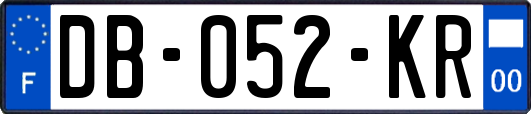 F
DB-052-KR
00